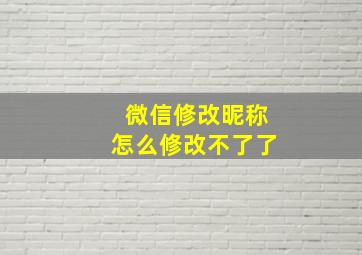 微信修改昵称
怎么修改不了了